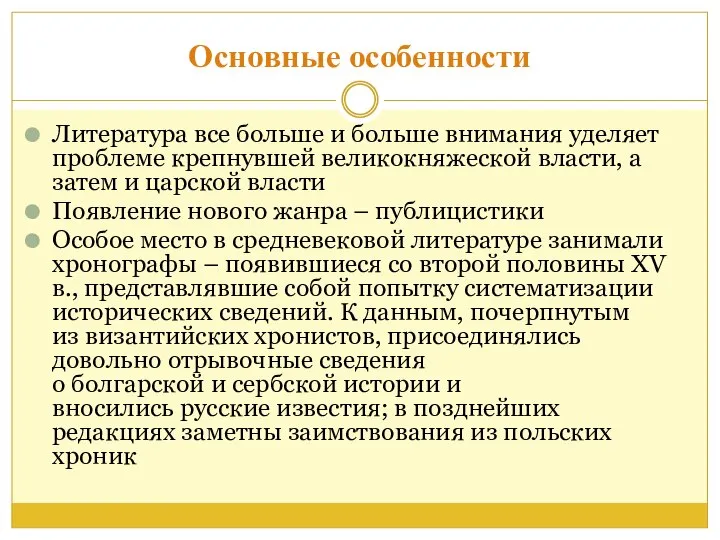 Основные особенности

Литература все больше и больше внимания уделяет проблеме крепнувшей великокняжеской власти, а затем и царской власти

Появление нового жанра – публицистики

Особое место в средневековой литературе занимали хронографы – появившиеся со второй половины XV в., представлявшие собой попытку систематизации исторических сведений. К данным, почерпнутым из византийских хронистов, присоединялись довольно отрывочные сведения о болгарской и сербской истории и вносились русские известия; в позднейших редакциях заметны заимствования из польских хроник